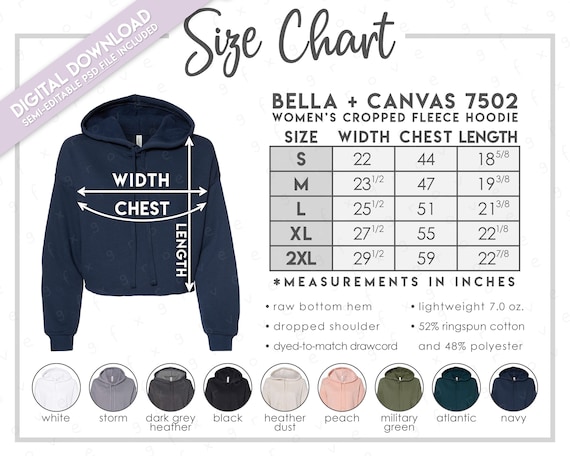 DIGITAL DOWNLOAD
SEMI-EDITABLE PSD FILE INCLUDED

Size Chart

WIDTH
CHEST
LENGTH

BELLA + CANVAS 7502
WOMEN'S CROPPED FLEECE HOODIE

| SIZE | WIDTH | CHEST | LENGTH |
|---|---|---|---|
| S | 22 | 44 | $18^{5/8}$ |
| M | $23^{1/2}$ | 47 | $19^{3/8}$ |
| L | $25^{1/2}$ | 51 | $21^{3/8}$ |
| XL | $27^{1/2}$ | 55 | $22^{1/8}$ |
| 2XL | $29^{1/2}$ | 59 | $22^{7/8}$ |

*MEASUREMENTS IN INCHES

• raw bottom hem
• dropped shoulder
• dyed-to-match drawcord

• lightweight 7.0 oz.
• 52% ringspun cotton and 48% polyester

white storm dark grey heather black heather dust peach military green atlantic navy